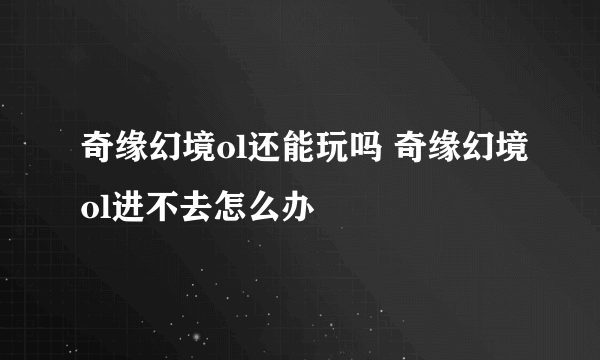 奇缘幻境ol还能玩吗 奇缘幻境ol进不去怎么办